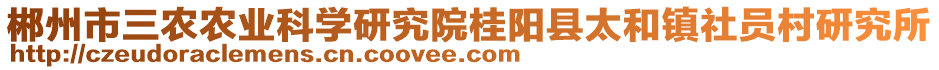 郴州市三农农业科学研究院桂阳县太和镇社员村研究所
http://czeudoraclemens.cn.coovee.com